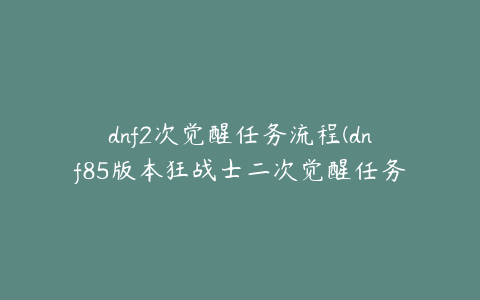 dnf2次觉醒任务流程(dnf85版本狂战士二次觉醒任务